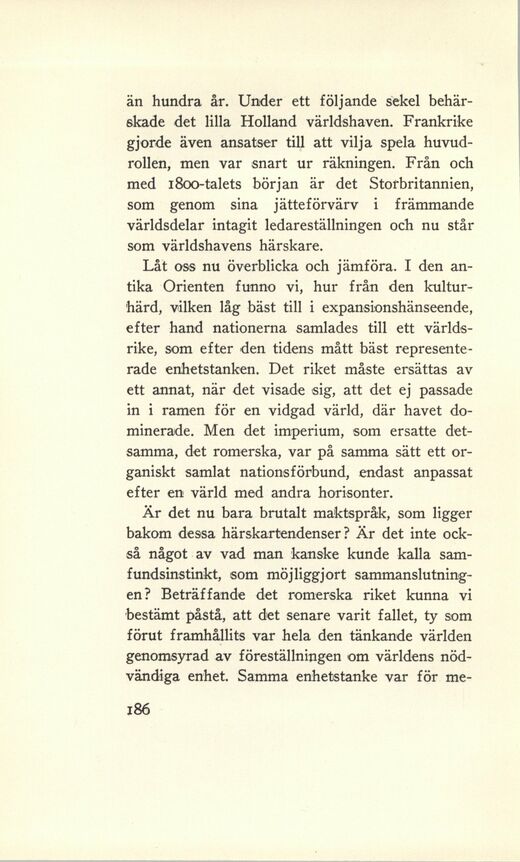 än hundra år. Under ett följande sekel behärskade det lilla Holland världshaven. Frankrike gjorde även ansatser till att vilja spela huvudrollen, men var snart ur räkningen. Från och med 1800-talets början är det Storbritannien, som genom sina jätteförvärv i främmande världsdelar intagit ledareställningen och nu står som världshavens härskare.

Låt oss nu överblicka och jämföra. I den antika Orienten funno vi, hur från den kulturhärd, vilken låg bäst till i expansionshänseende, efter hand nationerna samlades till ett världsrike, som efter den tidens mått bäst representerade enhetstanken. Det riket måste ersättas av ett annat, när det visade sig, att det ej passade in i ramen för en vidgad värld, där havet dominerade. Men det imperium, som ersatte detsamma, det romerska, var på samma sätt ett organiskt samlat nationsförbund, endast anpassat efter en värld med andra horisonter.

Är det nu bara brutalt maktspråk, som ligger bakom dessa härskartendenser? Är det inte också något av vad man kanske kunde kalla samfundsinstinkt, som möjliggjort sammanslutningen? Beträffande det romerska riket kunna vi bestämt påstå, att det senare varit fallet, ty som förut framhållits var hela den tänkande världen genomsyrad av föreställningen om världens nödvändiga enhet. Samma enhetstanke var för me-

186